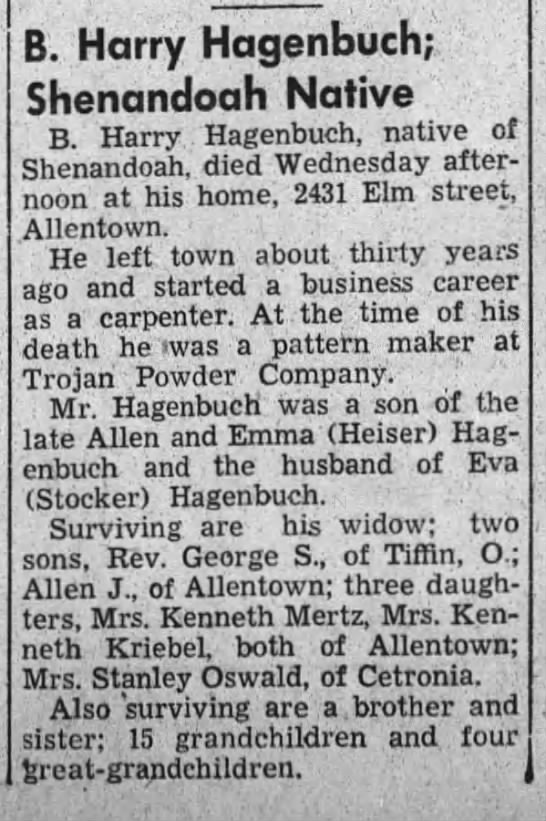 B. Harry Hagenbuch; Shenandoah Native

B. Harry Hagenbuch, native of Shenandoah, died Wednesday afternoon at his home, 2431 Elm street, Allentown.

He left town about thirty years ago and started a business career as a carpenter. At the time of his death he was a pattern maker at Trojan Powder Company.

Mr. Hagenbuch was a son of the late Allen and Emma (Heiser) Hagenbuch and the husband of Eva (Stocker) Hagenbuch.

Surviving are his widow; two sons, Rev. George S., of Tiffin, O.; Allen J., of Allentown; three daughters, Mrs. Kenneth Mertz, Mrs. Kenneth Kriebel, both of Allentown; Mrs. Stanley Oswald, of Cetronia.

Also surviving are a brother and sister; 15 grandchildren and four great-grandchildren.